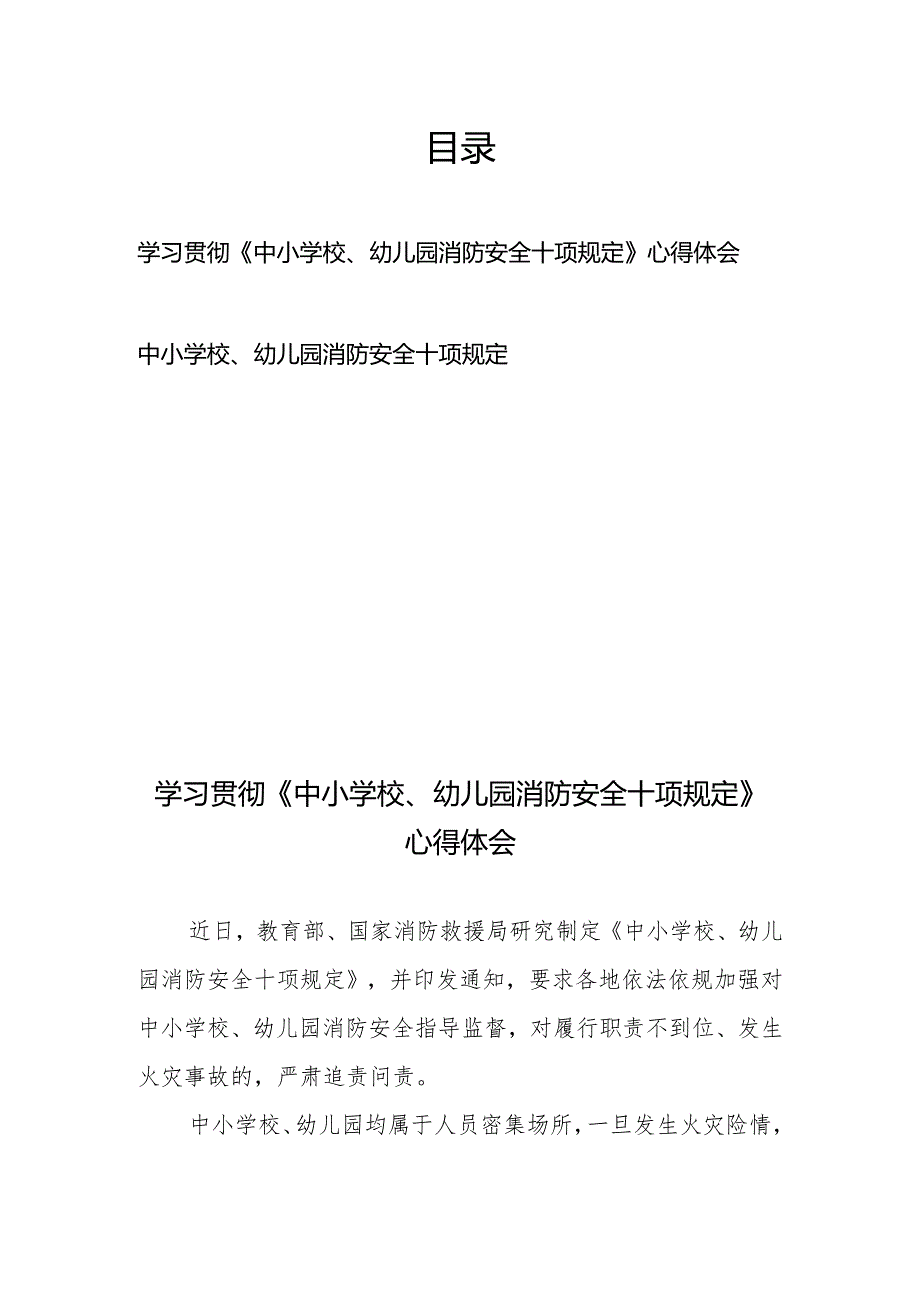 目录

学习贯彻《中小学校、幼儿园消防安全十项规定》心得体会

中小学校、幼儿园消防安全十项规定

学习贯彻《中小学校、幼儿园消防安全十项规定》心得体会

近日，教育部、国家消防救援局研究制定《中小学校、幼儿园消防安全十项规定》，并印发通知，要求各地依法依规加强对中小学校、幼儿园消防安全指导监督，对履行职责不到位、发生火灾事故的，严肃追责问责。

中小学校、幼儿园均属于人员密集场所，一旦发生火灾险情，